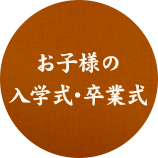 お子様の
入学式・卒業式